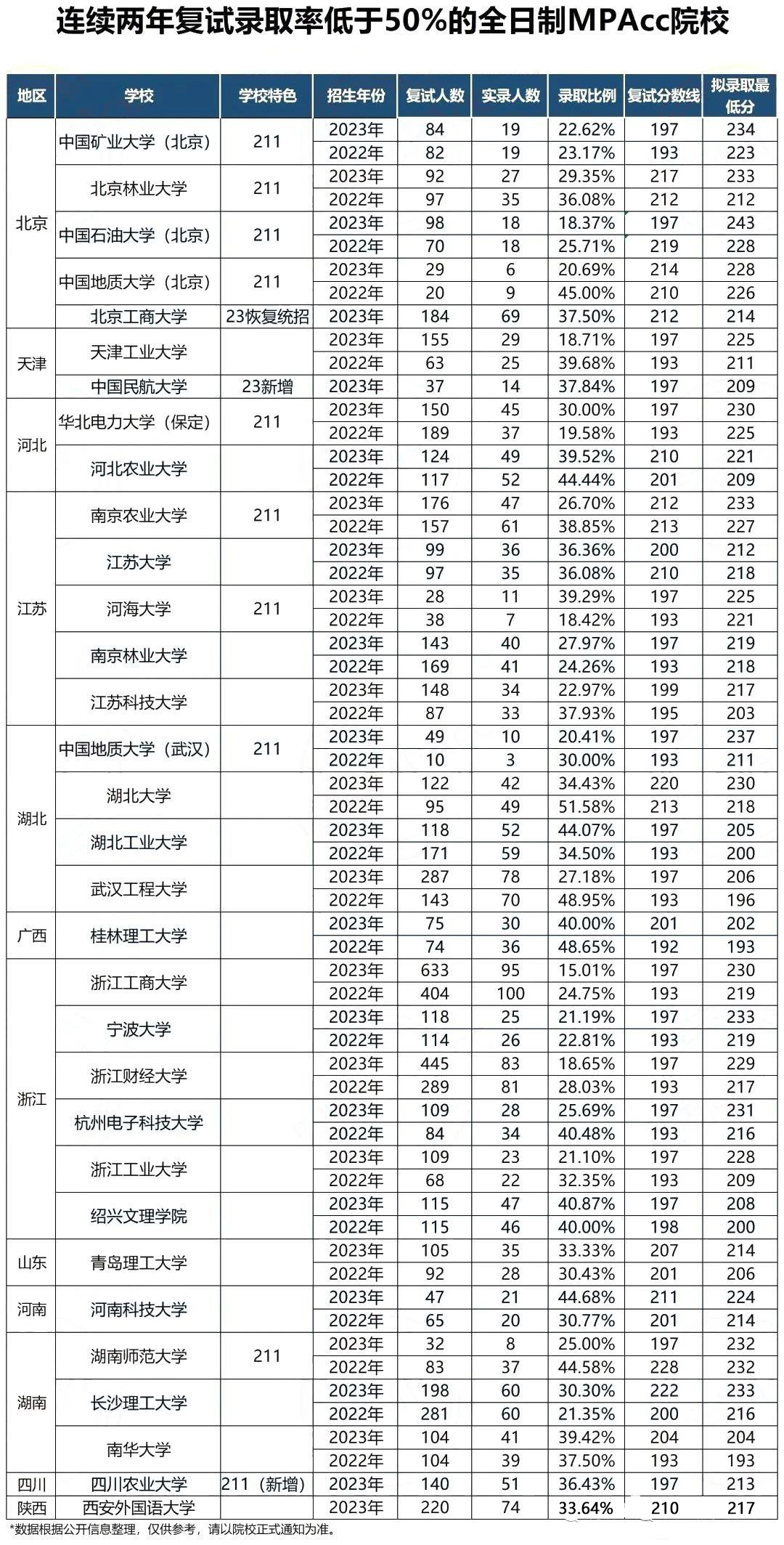 连续两年复试录取率低于50%的全日制MPAcc院校

| 地区 | 学校 | 学校特色 | 招生年份 | 复试人数 | 实录人数 | 录取比例 | 复试分数线 | 拟录取最低分 |
|---|---|---|---|---|---|---|---|---|
| 北京 | 中国矿业大学（北京） | 211 | 2023年 | 84 | 19 | 22.62% | 197 | 234 |
| | | | 2022年 | 82 | 19 | 23.17% | 193 | 223 |
| | 北京林业大学 | 211 | 2023年 | 92 | 27 | 29.35% | 217 | 233 |
| | | | 2022年 | 97 | 35 | 36.08% | 212 | 212 |
| | 中国石油大学（北京） | 211 | 2023年 | 98 | 18 | 18.37% | 197 | 243 |
| | | | 2022年 | 70 | 18 | 25.71% | 219 | 228 |
| | 中国地质大学（北京） | 211 | 2023年 | 29 | 6 | 20.69% | 214 | 228 |
| | | | 2022年 | 20 | 9 | 45.00% | 210 | 226 |
| | 北京工商大学 | 23恢复统招 | 2023年 | 184 | 69 | 37.50% | 212 | 214 |
| 天津 | 天津工业大学 | | 2023年 | 155 | 29 | 18.71% | 197 | 225 |
| | | | 2022年 | 63 | 25 | 39.68% | 193 | 211 |
| | 中国民航大学 | 23新增 | 2023年 | 37 | 14 | 37.84% | 197 | 209 |
| 河北 | 华北电力大学（保定） | 211 | 2023年 | 150 | 45 | 30.00% | 197 | 230 |
| | | | 2022年 | 189 | 37 | 19.58% | 193 | 225 |
| | 河北农业大学 | | 2023年 | 124 | 49 | 39.52% | 210 | 221 |
| | | | 2022年 | 117 | 52 | 44.44% | 201 | 209 |
| 江苏 | 南京农业大学 | 211 | 2023年 | 176 | 47 | 26.70% | 212 | 233 |
| | | | 2022年 | 157 | 61 | 38.85% | 213 | 227 |
| | 江苏大学 | | 2023年 | 99 | 36 | 36.36% | 200 | 212 |
| | | | 2022年 | 97 | 35 | 36.08% | 210 | 218 |
| | 河海大学 | 211 | 2023年 | 28 | 11 | 39.29% | 197 | 225 |
| | | | 2022年 | 38 | 7 | 18.42% | 193 | 221 |
| | 南京林业大学 | | 2023年 | 143 | 40 | 27.97% | 197 | 219 |
| | | | 2022年 | 169 | 41 | 24.26% | 193 | 218 |
| | 江苏科技大学 | | 2023年 | 148 | 34 | 22.97% | 199 | 217 |
| | | | 2022年 | 87 | 33 | 37.93% | 195 | 203 |
| 湖北 | 中国地质大学（武汉） | 211 | 2023年 | 49 | 10 | 20.41% | 197 | 237 |
| | | | 2022年 | 10 | 3 | 30.00% | 193 | 211 |
| | 湖北大学 | | 2023年 | 122 | 42 | 34.43% | 220 | 230 |
| | | | 2022年 | 95 | 49 | 51.58% | 213 | 218 |
| | 湖北工业大学 | | 2023年 | 118 | 52 | 44.07% | 197 | 205 |
| | | | 2022年 | 171 | 59 | 34.50% | 193 | 200 |
| | 武汉工程大学 | | 2023年 | 287 | 78 | 27.18% | 197 | 206 |
| | | | 2022年 | 143 | 70 | 48.95% | 193 | 196 |
| 广西 | 桂林理工大学 | | 2023年 | 75 | 30 | 40.00% | 201 | 202 |
| | | | 2022年 | 74 | 36 | 48.65% | 192 | 193 |
| 浙江 | 浙江工商大学 | | 2023年 | 633 | 95 | 15.01% | 197 | 230 |
| | | | 2022年 | 404 | 100 | 24.75% | 193 | 219 |
| | 宁波大学 | | 2023年 | 118 | 25 | 21.19% | 197 | 233 |
| | | | 2022年 | 114 | 26 | 22.81% | 193 | 219 |
| | 浙江财经大学 | | 2023年 | 445 | 83 | 18.65% | 197 | 229 |
| | | | 2022年 | 289 | 81 | 28.03% | 193 | 217 |
| | 杭州电子科技大学 | | 2023年 | 109 | 28 | 25.69% | 197 | 231 |
| | | | 2022年 | 84 | 34 | 40.48% | 193 | 216 |
| | 浙江工业大学 | | 2023年 | 109 | 23 | 21.10% | 197 | 228 |
| | | | 2022年 | 68 | 22 | 32.35% | 193 | 209 |
| | 绍兴文理学院 | | 2023年 | 115 | 47 | 40.87% | 197 | 208 |
| | | | 2022年 | 115 | 46 | 40.00% | 198 | 200 |
| 山东 | 青岛理工大学 | | 2023年 | 105 | 35 | 33.33% | 207 | 214 |
| | | | 2022年 | 92 | 28 | 30.43% | 201 | 206 |
| 河南 | 河南科技大学 | | 2023年 | 47 | 21 | 44.68% | 211 | 224 |
| | | | 2022年 | 65 | 20 | 30.77% | 201 | 214 |
| 湖南 | 湖南师范大学 | 211 | 2023年 | 32 | 8 | 25.00% | 197 | 232 |
| | | | 2022年 | 83 | 37 | 44.58% | 228 | 232 |
| | 长沙理工大学 | | 2023年 | 198 | 60 | 30.30% | 222 | 233 |
| | | | 2022年 | 281 | 60 | 21.35% | 200 | 216 |
| | 南华大学 | | 2023年 | 104 | 41 | 39.42% | 204 | 204 |
| | | | 2022年 | 104 | 39 | 37.50% | 193 | 193 |
| 四川 | 四川农业大学 | 211（新增） | 2023年 | 140 | 51 | 36.43% | 197 | 213 |
| 陕西 | 西安外国语大学 | | 2023年 | 220 | 74 | 33.64% | 210 | 217 |

*数据根据公开信息整理，仅供参考，请以院校正式通知为准。